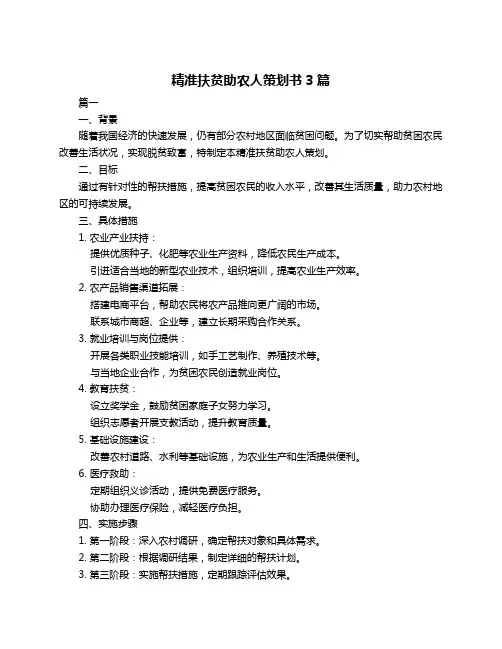 精准扶贫助农人策划书 3 篇

篇一

一、背景

随着我国经济的快速发展，仍有部分农村地区面临贫困问题。为了切实帮助贫困农民改善生活状况，实现脱贫致富，特制定本精准扶贫助农人策划。

二、目标

通过有针对性的帮扶措施，提高贫困农民的收入水平，改善其生活质量，助力农村地区的可持续发展。

三、具体措施

1. 农业产业扶持：

提供优质种子、化肥等农业生产资料，降低农民生产成本。

引进适合当地的新型农业技术，组织培训，提高农业生产效率。

2. 农产品销售渠道拓展：

搭建电商平台，帮助农民将农产品推向更广阔的市场。

联系城市商超、企业等，建立长期采购合作关系。

3. 就业培训与岗位提供：

开展各类职业技能培训，如手工艺制作、养殖技术等。

与当地企业合作，为贫困农民创造就业岗位。

4. 教育扶贫：

设立奖学金，鼓励贫困家庭子女努力学习。

组织志愿者开展支教活动，提升教育质量。

5. 基础设施建设：

改善农村道路、水利等基础设施，为农业生产和生活提供便利。

6. 医疗救助：

定期组织义诊活动，提供免费医疗服务。

协助办理医疗保险，减轻医疗负担。

四、实施步骤

1. 第一阶段：深入农村调研，确定帮扶对象和具体需求。

2. 第二阶段：根据调研结果，制定详细的帮扶计划。

3. 第三阶段：实施帮扶措施，定期跟踪评估效果。